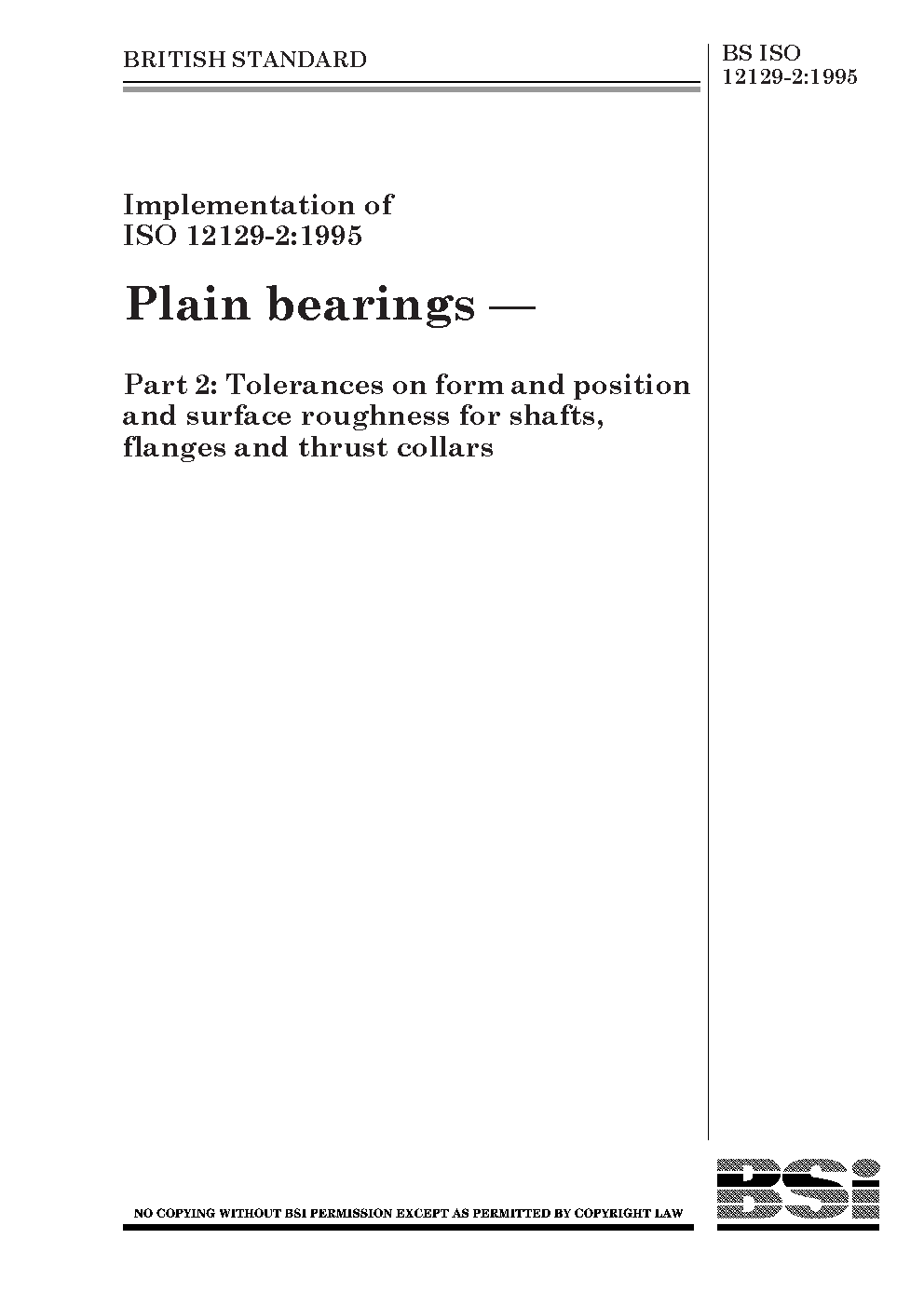 BRITISH STANDARD

BS ISO
12129-2:1995

Implementation of
ISO 12129-2:1995

Plain bearings —

Part 2: Tolerances on form and position and surface roughness for shafts, flanges and thrust collars

NO COPYING WITHOUT BSI PERMISSION EXCEPT AS PERMITTED BY COPYRIGHT LAW

BSi